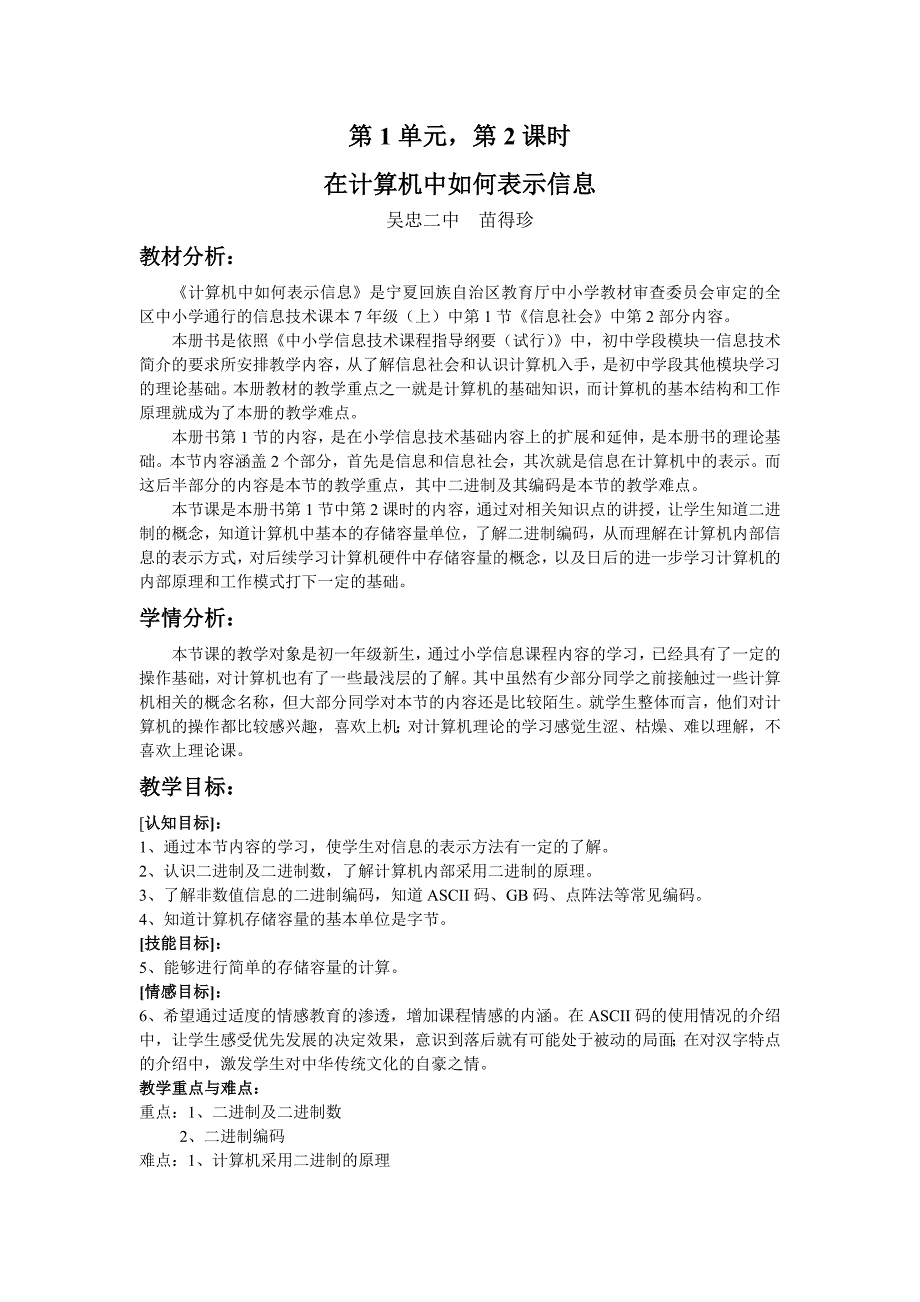 第 1 单元，第 2 课时

在计算机中如何表示信息

吴忠二中　苗得珍

教材分析：

《计算机中如何表示信息》是宁夏回族自治区教育厅中小学教材审查委员会审定的全区中小学通行的信息技术课本 7 年级（上）中第 1 节《信息社会》中第 2 部分内容。

本册书是依照《中小学信息技术课程指导纲要（试行）》中，初中学段模块一信息技术简介的要求所安排教学内容，从了解信息社会和认识计算机入手，是初中学段其他模块学习的理论基础。本册教材的教学重点之一就是计算机的基础知识，而计算机的基本结构和工作原理就成为了本册的教学难点。

本册书第 1 节的内容，是在小学信息技术基础内容上的扩展和延伸，是本册书的理论基础。本节内容涵盖 2 个部分，首先是信息和信息社会，其次就是信息在计算机中的表示。而这后半部分的内容是本节的教学重点，其中二进制及其编码是本节的教学难点。

本节课是本册书第 1 节中第 2 课时的内容，通过对相关知识点的讲授，让学生知道二进制的概念，知道计算机中基本的存储容量单位，了解二进制编码，从而理解在计算机内部信息的表示方式，对后续学习计算机硬件中存储容量的概念，以及日后的进一步学习计算机的内部原理和工作模式打下一定的基础。

学情分析：

本节课的教学对象是初一年级新生，通过小学信息课程内容的学习，已经具有了一定的操作基础，对计算机也有了一些最浅层的了解。其中虽然有少部分同学之前接触过一些计算机相关的概念名称，但大部分同学对本节的内容还是比较陌生。就学生整体而言，他们对计算机的操作都比较感兴趣，喜欢上机；对计算机理论的学习感觉生涩、枯燥、难以理解，不喜欢上理论课。

教学目标：

[认知目标]:
1、通过本节内容的学习，使学生对信息的表示方法有一定的了解。
2、认识二进制及二进制数，了解计算机内部采用二进制的原理。
3、了解非数值信息的二进制编码，知道 ASCII 码、GB 码、点阵法等常见编码。
4、知道计算机存储容量的基本单位是字节。
[技能目标]:
5、能够进行简单的存储容量的计算。
[情感目标]:
6、希望通过适度的情感教育的渗透，增加课程情感的内涵。在 ASCII 码的使用情况的介绍中，让学生感受优先发展的决定效果，意识到落后就有可能处于被动的局面；在对汉字特点的介绍中，激发学生对中华传统文化的自豪之情。
教学重点与难点：
重点：1、二进制及二进制数
2、二进制编码
难点：1、计算机采用二进制的原理